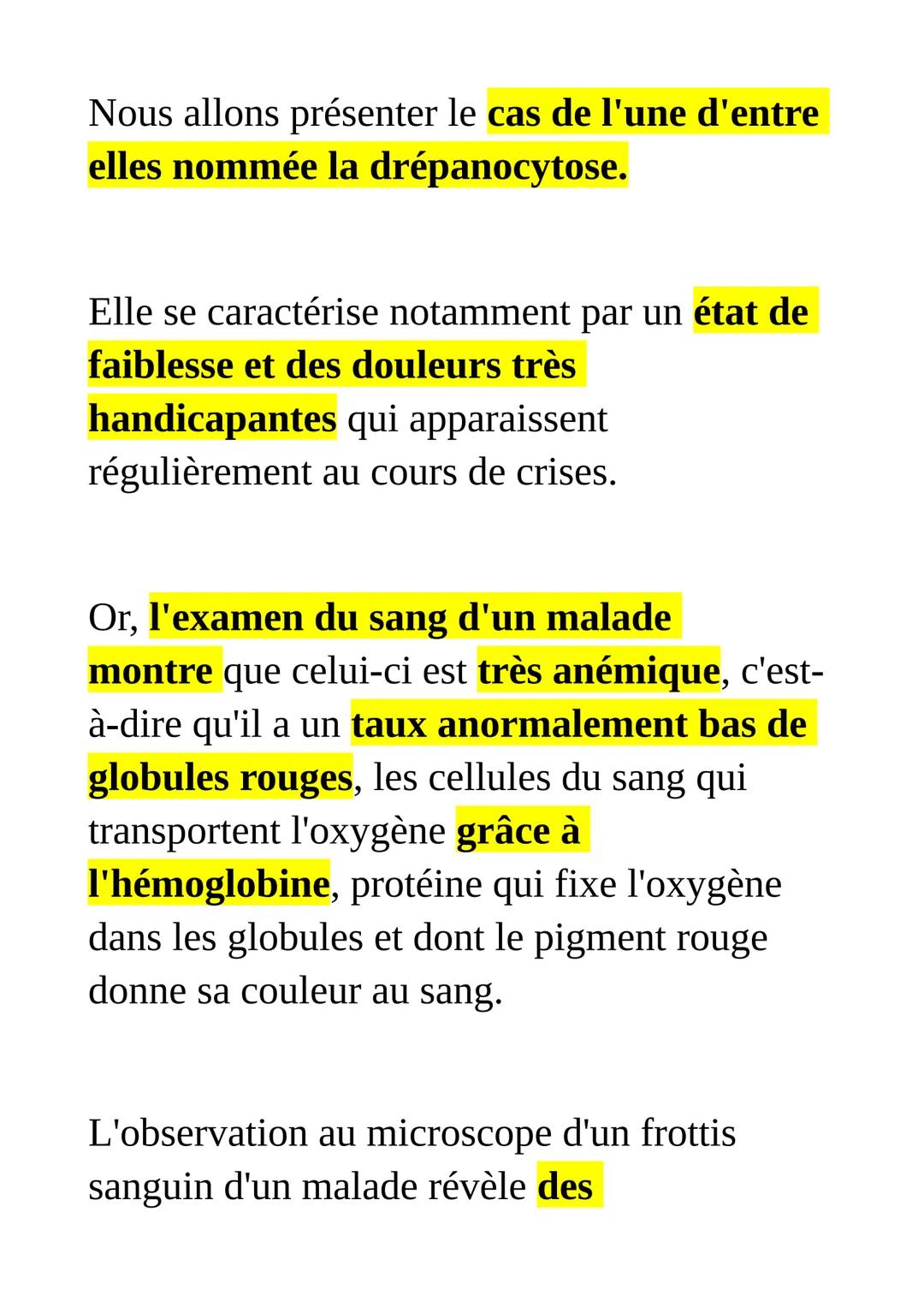 Nous allons présenter le cas de l'une d'entre elles nommée la drépanocytose.

Elle se caractérise notamment par un état de faiblesse et des douleurs très handicapantes qui apparaissent régulièrement au cours de crises.

Or, l'examen du sang d'un malade montre que celui-ci est très anémique, c'est-à-dire qu'il a un taux anormalement bas de globules rouges, les cellules du sang qui transportent l'oxygène grâce à l'hémoglobine, protéine qui fixe l'oxygène dans les globules et dont le pigment rouge donne sa couleur au sang.

L'observation au microscope d'un frottis sanguin d'un malade révèle des